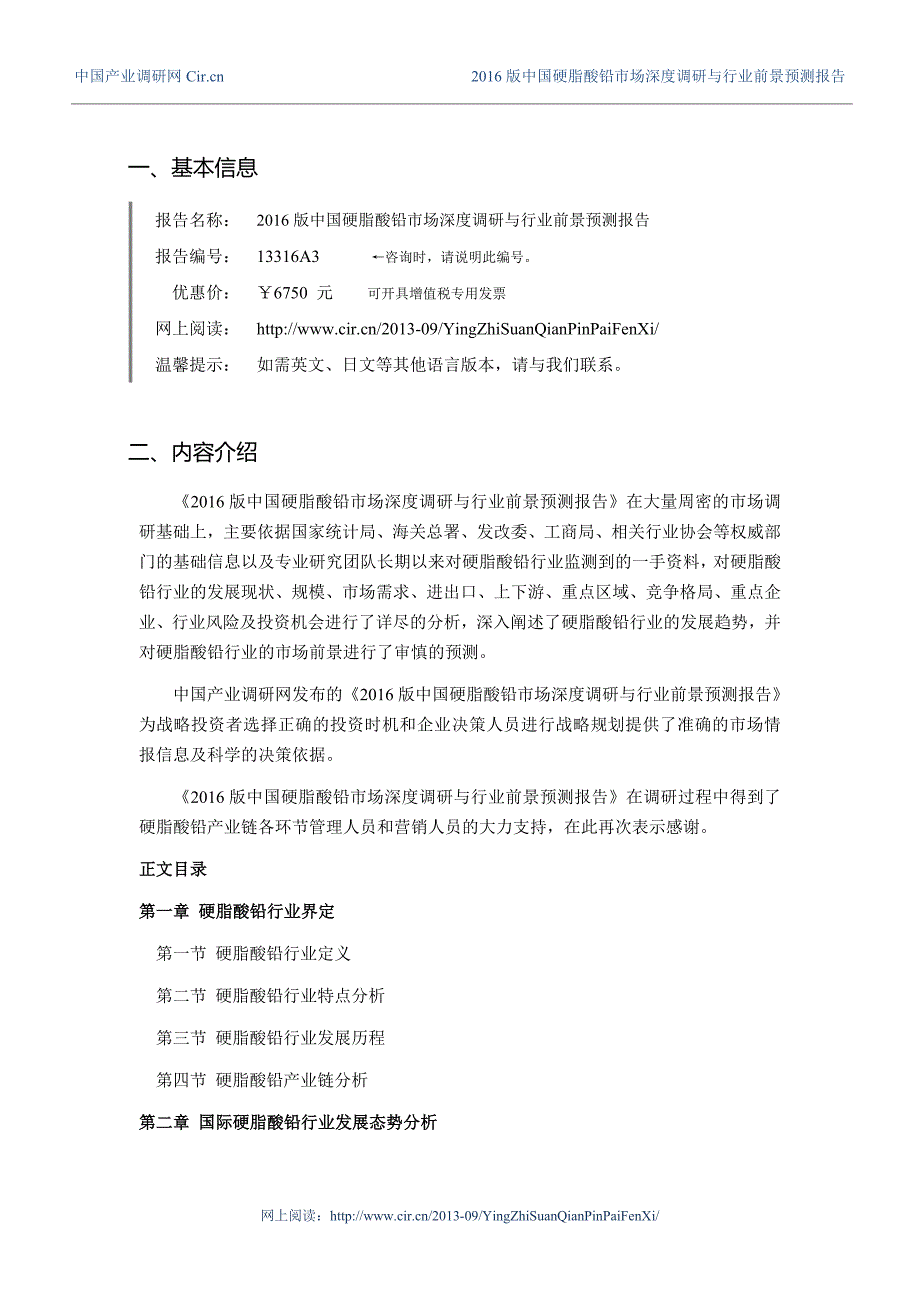 中国产业调研网 Cir.cn

2016 版中国硬脂酸铅市场深度调研与行业前景预测报告

一、基本信息

报告名称： 2016 版中国硬脂酸铅市场深度调研与行业前景预测报告

报告编号： 13316A3 ←咨询时，请说明此编号。

优惠价： ￥6750 元 可开具增值税专用发票

网上阅读： http://www.cir.cn/2013-09/YingZhiSuanQianPinPaiFenXi/

温馨提示： 如需英文、日文等其他语言版本，请与我们联系。

二、内容介绍

《2016 版中国硬脂酸铅市场深度调研与行业前景预测报告》在大量周密的市场调研基础上，主要依据国家统计局、海关总署、发改委、工商局、相关行业协会等权威部门的基础信息以及专业研究团队长期以来对硬脂酸铅行业监测到的一手资料，对硬脂酸铅行业的发展现状、规模、市场需求、进出口、上下游、重点区域、竞争格局、重点企业、行业风险及投资机会进行了详尽的分析，深入阐述了硬脂酸铅行业的发展趋势，并对硬脂酸铅行业的市场前景进行了审慎的预测。

中国产业调研网发布的《2016 版中国硬脂酸铅市场深度调研与行业前景预测报告》为战略投资者选择正确的投资时机和企业决策人员进行战略规划提供了准确的市场情报信息及科学的决策依据。

《2016 版中国硬脂酸铅市场深度调研与行业前景预测报告》在调研过程中得到了硬脂酸铅产业链各环节管理人员和营销人员的大力支持，在此再次表示感谢。

正文目录

第一章 硬脂酸铅行业界定

第一节 硬脂酸铅行业定义

第二节 硬脂酸铅行业特点分析

第三节 硬脂酸铅行业发展历程

第四节 硬脂酸铅产业链分析

第二章 国际硬脂酸铅行业发展态势分析

网上阅读：http://www.cir.cn/2013-09/YingZhiSuanQianPinPaiFenXi/